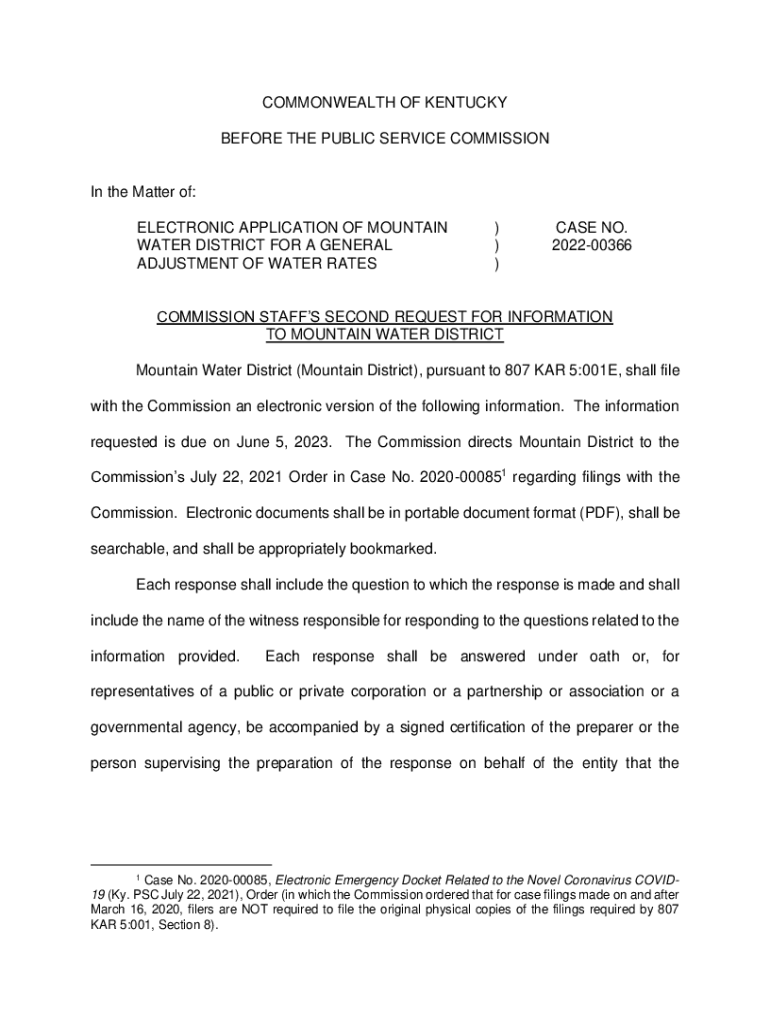 COMMONWEALTH OF KENTUCKY

BEFORE THE PUBLIC SERVICE COMMISSION

In the Matter of:

ELECTRONIC APPLICATION OF MOUNTAIN WATER DISTRICT FOR A GENERAL ADJUSTMENT OF WATER RATES ) ) ) CASE NO. 2022-00366

COMMISSION STAFF'S SECOND REQUEST FOR INFORMATION TO MOUNTAIN WATER DISTRICT

Mountain Water District (Mountain District), pursuant to 807 KAR 5:001E, shall file with the Commission an electronic version of the following information. The information requested is due on June 5, 2023. The Commission directs Mountain District to the Commission's July 22, 2021 Order in Case No. 2020-00085$^1$ regarding filings with the Commission. Electronic documents shall be in portable document format (PDF), shall be searchable, and shall be appropriately bookmarked.

Each response shall include the question to which the response is made and shall include the name of the witness responsible for responding to the questions related to the information provided. Each response shall be answered under oath or, for representatives of a public or private corporation or a partnership or association or a governmental agency, be accompanied by a signed certification of the preparer or the person supervising the preparation of the response on behalf of the entity that the

$^1$ Case No. 2020-00085, Electronic Emergency Docket Related to the Novel Coronavirus COVID-19 (Ky. PSC July 22, 2021), Order (in which the Commission ordered that for case filings made on and after March 16, 2020, filers are NOT required to file the original physical copies of the filings required by 807 KAR 5:001, Section 8).